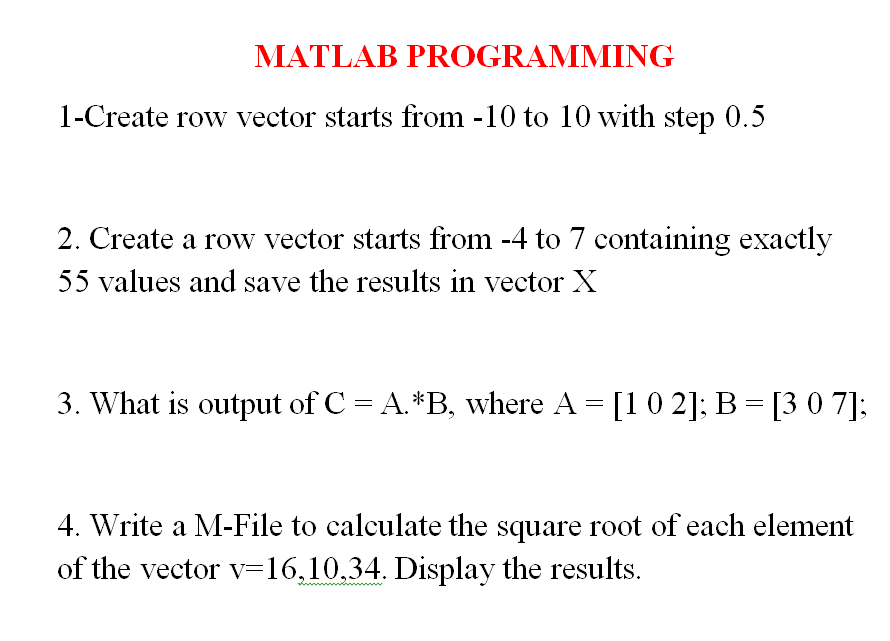 MATLAB PROGRAMMING

1-Create row vector starts from -10 to 10 with step 0.5

2. Create a row vector starts from -4 to 7 containing exactly 55 values and save the results in vector X

3. What is output of C = A.*B, where A = [1 0 2]; B = [3 0 7];

4. Write a M-File to calculate the square root of each element of the vector v=16,10,34. Display the results.